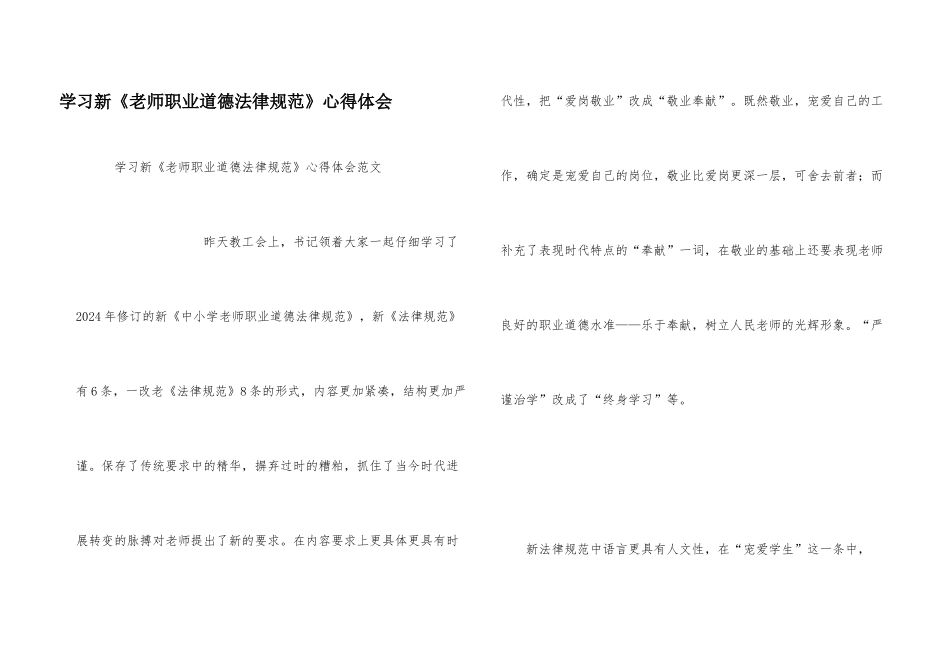 学习新《老师职业道德法律规范》心得体会

学习新《老师职业道德法律规范》心得体会范文

昨天教工会上，书记领着大家一起仔细学习了2024年修订的新《中小学老师职业道德法律规范》，新《法律规范》有6条，一改老《法律规范》8条的形式，内容更加紧凑，结构更加严谨。保存了传统要求中的精华，摒弃过时的糟粕，抓住了当今时代进展转变的脉搏对老师提出了新的要求。在内容要求上更具体更具有时代性，把“爱岗敬业”改成“敬业奉献”。既然敬业，宠爱自己的工作，确定是宠爱自己的岗位，敬业比爱岗更深一层，可舍去前者；而补充了表现时代特点的“奉献”一词，在敬业的基础上还要表现老师良好的职业道德水准——乐于奉献，树立人民老师的光辉形象。“严谨治学”改成了“终身学习”等。

新法律规范中语言更具有人文性，在“宠爱学生”这一条中，